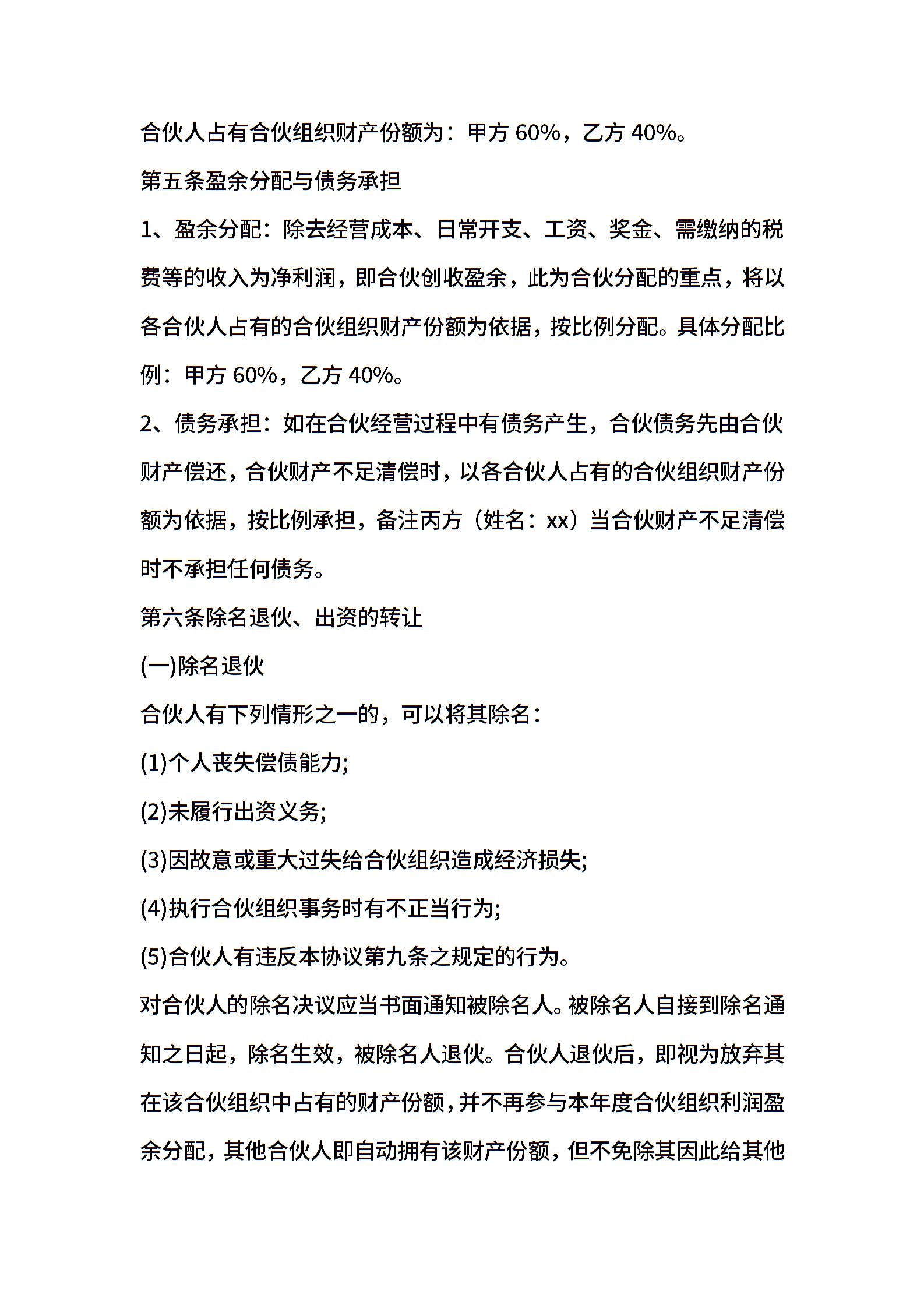 合伙人占有合伙组织财产份额为：甲方 60%，乙方 40%。

第五条盈余分配与债务承担

1、盈余分配：除去经营成本、日常开支、工资、奖金、需缴纳的税费等的收入为净利润，即合伙创收盈余，此为合伙分配的重点，将以各合伙人占有的合伙组织财产份额为依据，按比例分配。具体分配比例：甲方 60%，乙方 40%。

2、债务承担：如在合伙经营过程中有债务产生，合伙债务先由合伙财产偿还，合伙财产不足清偿时，以各合伙人占有的合伙组织财产份额为依据，按比例承担，备注丙方（姓名：xx）当合伙财产不足清偿时不承担任何债务。

第六条除名退伙、出资的转让

(一)除名退伙

合伙人有下列情形之一的，可以将其除名：

(1)个人丧失偿债能力;

(2)未履行出资义务;

(3)因故意或重大过失给合伙组织造成经济损失;

(4)执行合伙组织事务时有不正当行为;

(5)合伙人有违反本协议第九条之规定的行为。

对合伙人的除名决议应当书面通知被除名人。被除名人自接到除名通知之日起，除名生效，被除名人退伙。合伙人退伙后，即视为放弃其在该合伙组织中占有的财产份额，并不再参与本年度合伙组织利润盈余分配，其他合伙人即自动拥有该财产份额，但不免除其因此给其他